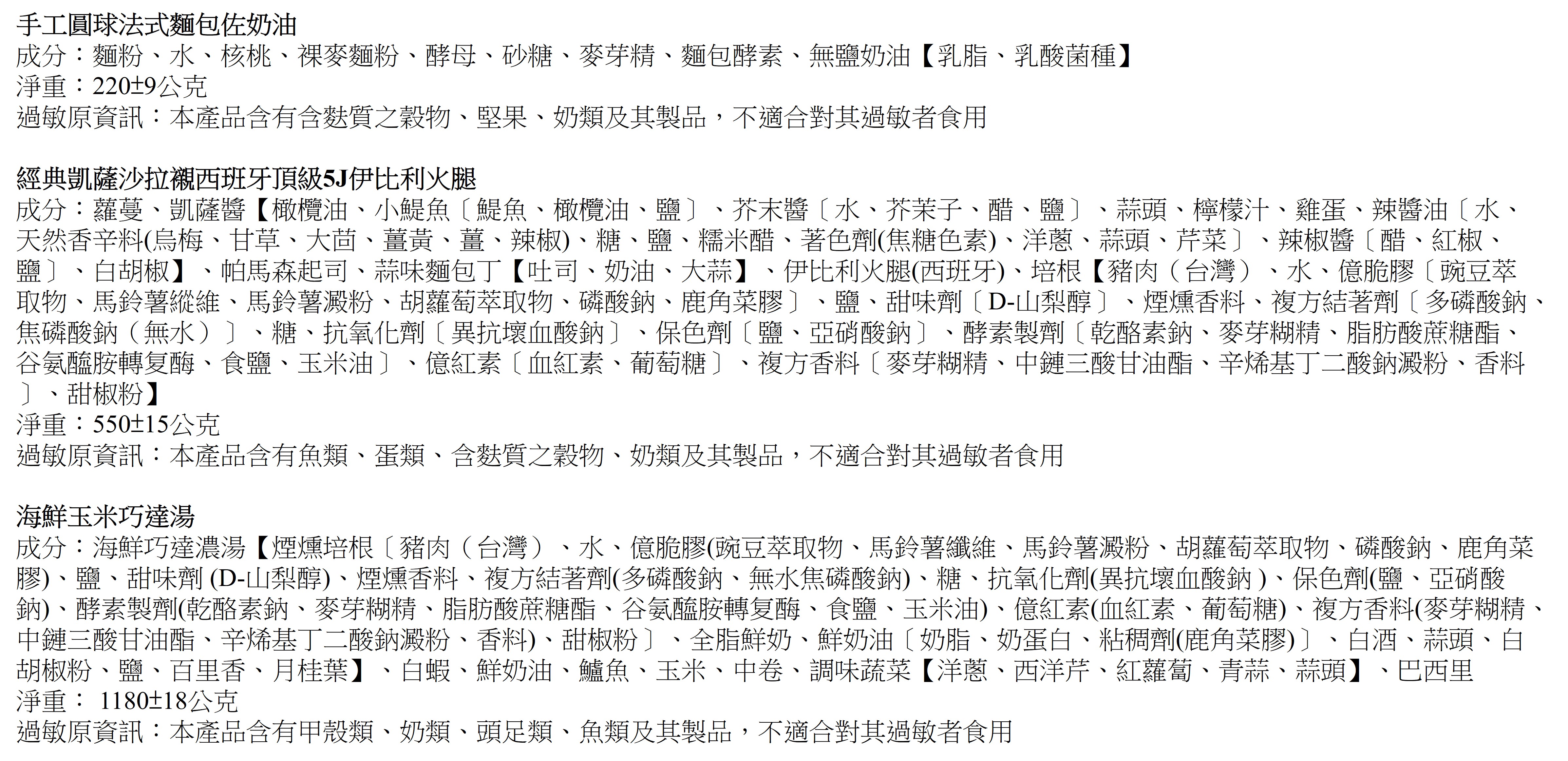 手工圓球法式麵包佐奶油
成分：麵粉、水、核桃、裸麥麵粉、酵母、砂糖、麥芽精、麵包酵素、無鹽奶油【乳脂、乳酸菌種】
淨重：220±9公克
過敏原資訊：本產品含有含麩質之穀物、堅果、奶類及其製品，不適合對其過敏者食用

經典凱薩沙拉襯西班牙頂級5J伊比利火腿
成分：蘿蔓、凱薩醬【橄欖油、小鯷魚〔鯷魚、橄欖油、鹽〕、芥末醬〔水、芥茉子、醋、鹽〕、蒜頭、檸檬汁、雞蛋、辣醬油〔水、天然香辛料(烏梅、甘草、大茴、薑黃、薑、辣椒)、糖、鹽、糯米醋、著色劑(焦糖色素)、洋蔥、蒜頭、芹菜〕、辣椒醬〔醋、紅椒、鹽〕、白胡椒】、帕馬森起司、蒜味麵包丁【吐司、奶油、大蒜】、伊比利火腿(西班牙)、培根【豬肉（台灣）、水、億脆膠〔豌豆萃取物、馬鈴薯縱維、馬鈴薯澱粉、胡蘿蔔萃取物、磷酸鈉、鹿角菜膠〕、鹽、甜味劑〔D-山梨醇〕、煙燻香料、複方結著劑〔多磷酸鈉、焦磷酸鈉（無水）〕、糖、抗氧化劑〔異抗壞血酸鈉〕、保色劑〔鹽、亞硝酸鈉〕、酵素製劑〔乾酪素鈉、麥芽糊精、脂肪酸蔗糖酯、谷氨醯胺轉复酶、食鹽、玉米油〕、億紅素〔血紅素、葡萄糖〕、複方香料〔麥芽糊精、中鏈三酸甘油酯、辛烯基丁二酸鈉澱粉、香料〕、甜椒粉】
淨重：550±15公克
過敏原資訊：本產品含有魚類、蛋類、含麩質之穀物、奶類及其製品，不適合對其過敏者食用

海鮮玉米巧達湯
成分：海鮮巧達濃湯【煙燻培根〔豬肉（台灣）、水、億脆膠(豌豆萃取物、馬鈴薯纖維、馬鈴薯澱粉、胡蘿蔔萃取物、磷酸鈉、鹿角菜膠)、鹽、甜味劑 (D-山梨醇)、煙燻香料、複方結著劑(多磷酸鈉、無水焦磷酸鈉)、糖、抗氧化劑(異抗壞血酸鈉 )、保色劑(鹽、亞硝酸鈉)、酵素製劑(乾酪素鈉、麥芽糊精、脂肪酸蔗糖酯、谷氨醯胺轉复酶、食鹽、玉米油)、億紅素(血紅素、葡萄糖)、複方香料(麥芽糊精、中鏈三酸甘油酯、辛烯基丁二酸鈉澱粉、香料)、甜椒粉〕、全脂鮮奶、鮮奶油〔奶脂、奶蛋白、粘稠劑(鹿角菜膠)〕、白酒、蒜頭、白胡椒粉、鹽、百里香、月桂葉】、白蝦、鮮奶油、鱸魚、玉米、中卷、調味蔬菜【洋蔥、西洋芹、紅蘿蔔、青蒜、蒜頭】、巴西里
淨重： 1180±18公克
過敏原資訊：本產品含有甲殼類、奶類、頭足類、魚類及其製品，不適合對其過敏者食用